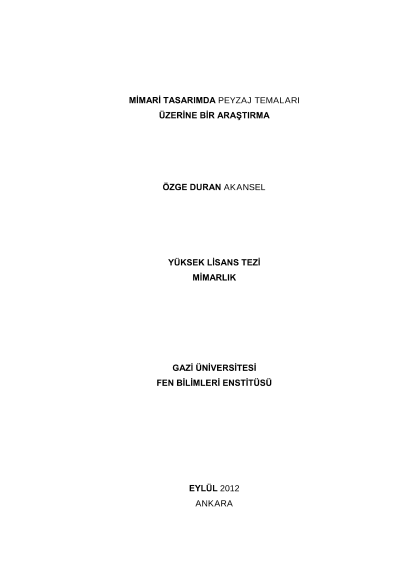 MİMARİ TASARIMDA PEYZAJ TEMALARI
ÜZERİNE BİR ARAŞTIRMA

ÖZGE DURAN AKANSEL

YÜKSEK LİSANS TEZİ
MİMARLIK

GAZİ ÜNİVERSİTESİ
FEN BİLİMLERİ ENSTİTÜSÜ

EYLÜL 2012
ANKARA